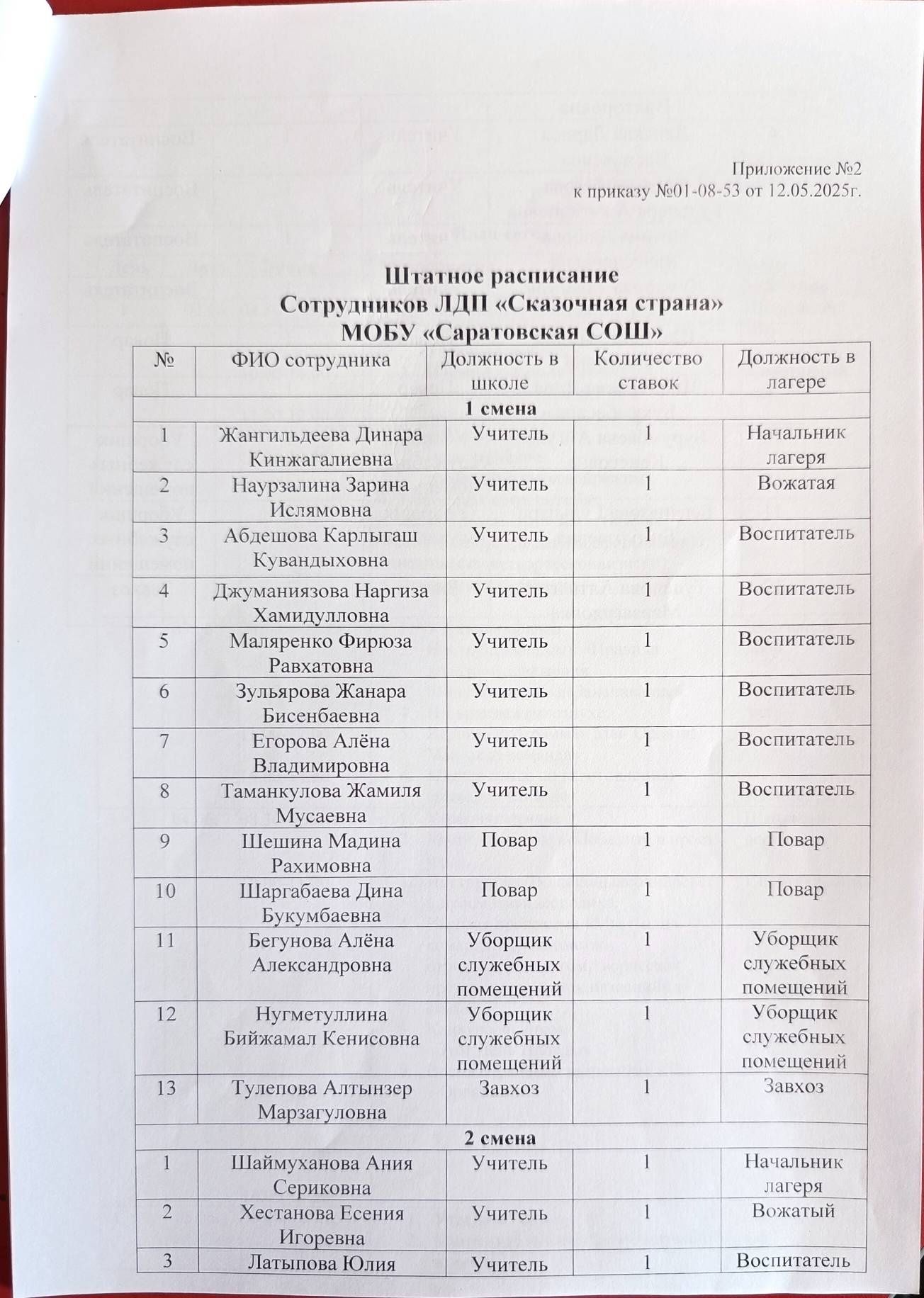 Приложение №2
к приказу №01-08-53 от 12.05.2025г.

Штатное расписание
Сотрудников ЛДП «Сказочная страна»
МОБУ «Саратовская СОШ»

| № | ФИО сотрудника | Должность в школе | Количество ставок | Должность в лагере |
|---|---|---|---|---|
| 1 смена | | | | |
| 1 | Жангильдеева Динара Кинжагалиевна | Учитель | 1 | Начальник лагеря |
| 2 | Наурзалина Зарина Ислямовна | Учитель | 1 | Вожатая |
| 3 | Абдешова Карлыгаш Кувандыховна | Учитель | 1 | Воспитатель |
| 4 | Джуманиязова Наргиза Хамидулловна | Учитель | 1 | Воспитатель |
| 5 | Маляренко Фирюза Равхатовна | Учитель | 1 | Воспитатель |
| 6 | Зульярова Жанара Бисенбаевна | Учитель | 1 | Воспитатель |
| 7 | Егорова Алёна Владимировна | Учитель | 1 | Воспитатель |
| 8 | Таманкулова Жамиля Мусаевна | Учитель | 1 | Воспитатель |
| 9 | Шешина Мадина Рахимовна | Повар | 1 | Повар |
| 10 | Шаргабаева Дина Букумбаевна | Повар | 1 | Повар |
| 11 | Бегунова Алёна Александровна | Уборщик служебных помещений | 1 | Уборщик служебных помещений |
| 12 | Нугметуллина Бийжамал Кенисовна | Уборщик служебных помещений | 1 | Уборщик служебных помещений |
| 13 | Тулепова Алтынзер Марзагуловна | Завхоз | 1 | Завхоз |
| 2 смена | | | | |
| 1 | Шаймуханова Ания Сериковна | Учитель | 1 | Начальник лагеря |
| 2 | Хестанова Есения Игоревна | Учитель | 1 | Вожатый |
| 3 | Латыпова Юлия | Учитель | 1 | Воспитатель |